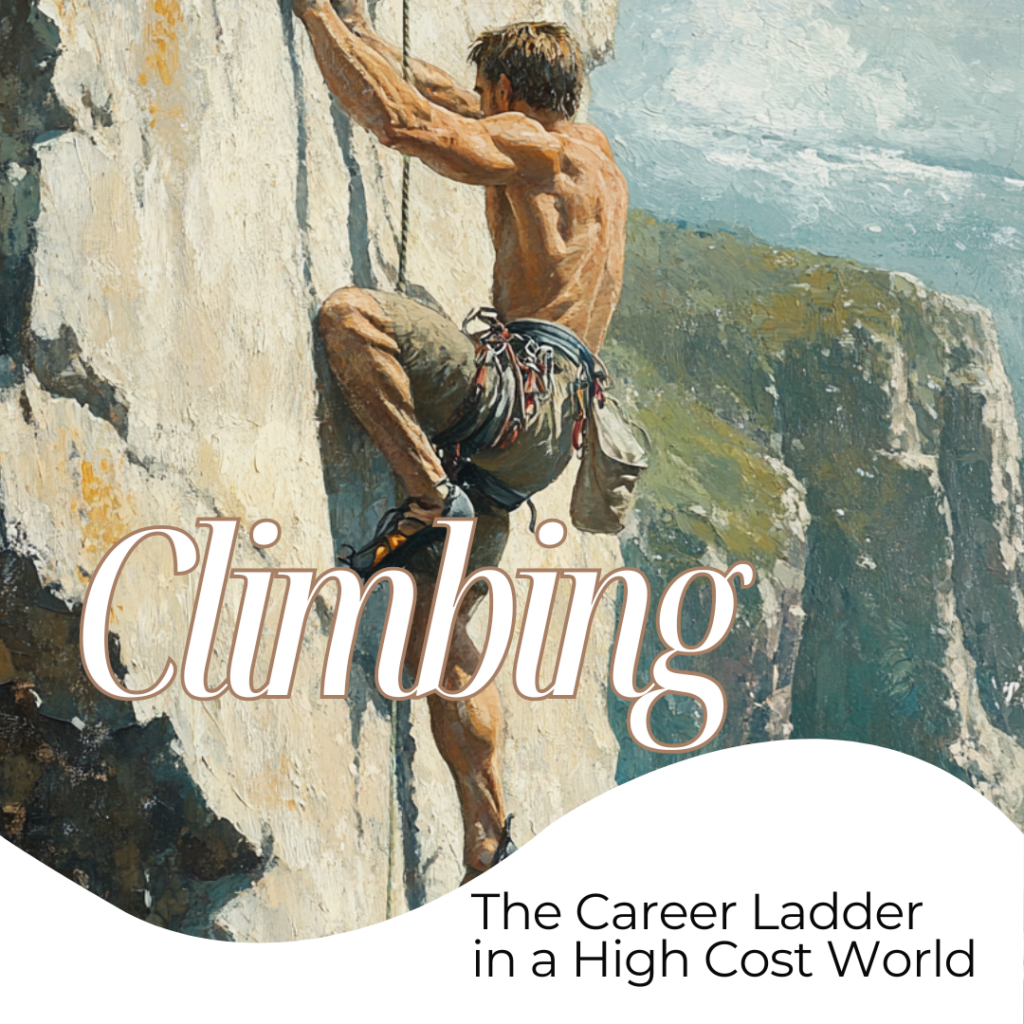 Climbing

The Career Ladder in a High Cost World